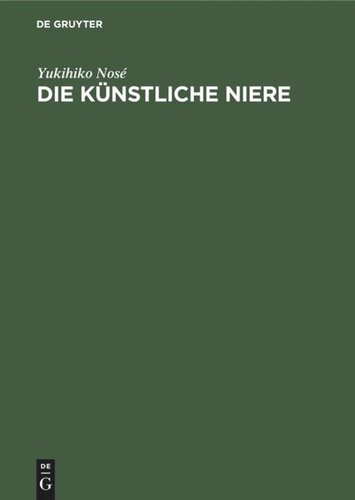 DE GRUYTER

Yukihiko Nosé
DIE KÜNSTLICHE NIERE

DE
G